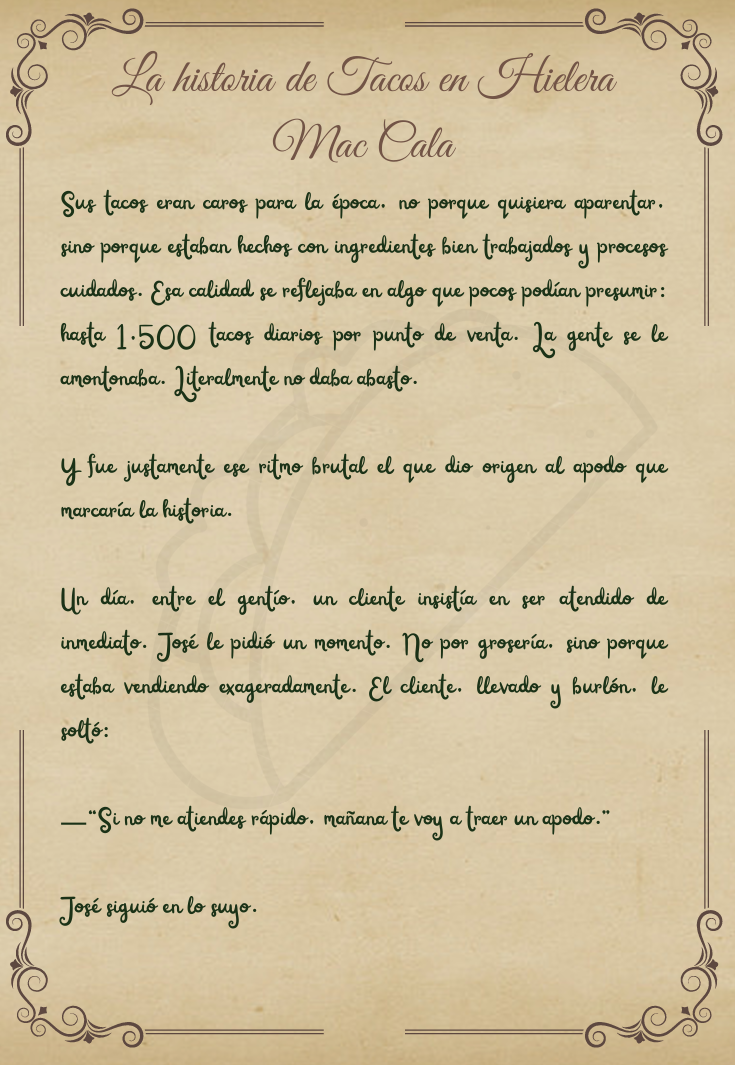 La historia de Tacos en Hielera Mac Cala

Sus tacos eran caros para la época, no porque quisiera aparentar, sino porque estaban hechos con ingredientes bien trabajados y procesos cuidados. Esa calidad se reflejaba en algo que pocos podían presumir: hasta 1,500 tacos diarios por punto de venta. La gente se le amontonaba. Literalmente no daba abasto.

Y fue justamente ese ritmo brutal el que dio origen al apodo que marcaría la historia.

Un día, entre el gentío, un cliente insistía en ser atendido de inmediato. José le pidió un momento. No por grosería, sino porque estaba vendiendo exageradamente. El cliente, llevado y burlón, le soltó:

—"Si no me atiendes rápido, mañana te voy a traer un apodo."

José siguió en lo suyo.